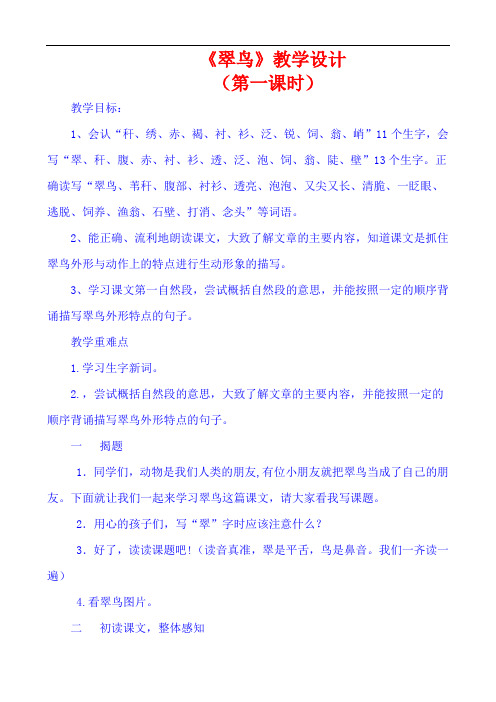 《翠鸟》教学设计
（第一课时）

教学目标：

1、会认“秆、绣、赤、褐、衬、衫、泛、锐、饲、翁、峭”11个生字，会写“翠、秆、腹、赤、衬、衫、透、泛、泡、饲、翁、陡、壁”13个生字。正确读写“翠鸟、苇秆、腹部、衬衫、透亮、泡泡、又尖又长、清脆、一眨眼、逃脱、饲养、渔翁、石壁、打消、念头”等词语。

2、能正确、流利地朗读课文，大致了解文章的主要内容，知道课文是抓住翠鸟外形与动作上的特点进行生动形象的描写。

3、学习课文第一自然段，尝试概括自然段的意思，并能按照一定的顺序背诵描写翠鸟外形特点的句子。

教学重难点

1.学习生字新词。

2.，尝试概括自然段的意思，大致了解文章的主要内容，并能按照一定的顺序背诵描写翠鸟外形特点的句子。

一　揭题

1．同学们，动物是我们人类的朋友,有位小朋友就把翠鸟当成了自己的朋友。下面就让我们一起来学习翠鸟这篇课文，请大家看我写课题。

2．用心的孩子们，写“翠”字时应该注意什么？

3．好了，读读课题吧！（读音真准，翠是平舌，鸟是鼻音。我们一齐读一遍）

4.看翠鸟图片。

二　初读课文，整体感知